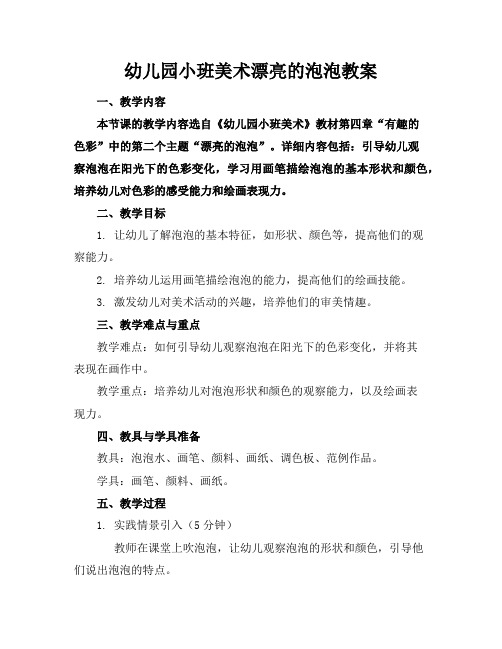 幼儿园小班美术漂亮的泡泡教案

一、教学内容

本节课的教学内容选自《幼儿园小班美术》教材第四章“有趣的色彩”中的第二个主题“漂亮的泡泡”。详细内容包括：引导幼儿观察泡泡在阳光下的色彩变化，学习用画笔描绘泡泡的基本形状和颜色，培养幼儿对色彩的感受能力和绘画表现力。

二、教学目标

1. 让幼儿了解泡泡的基本特征，如形状、颜色等，提高他们的观察能力。

2. 培养幼儿运用画笔描绘泡泡的能力，提高他们的绘画技能。

3. 激发幼儿对美术活动的兴趣，培养他们的审美情趣。

三、教学难点与重点

教学难点：如何引导幼儿观察泡泡在阳光下的色彩变化，并将其表现在画作中。

教学重点：培养幼儿对泡泡形状和颜色的观察能力，以及绘画表现力。

四、教具与学具准备

教具：泡泡水、画笔、颜料、画纸、调色板、范例作品。

学具：画笔、颜料、画纸。

五、教学过程

1. 实践情景引入（5 分钟）

教师在课堂上吹泡泡，让幼儿观察泡泡的形状和颜色，引导他们说出泡泡的特点。